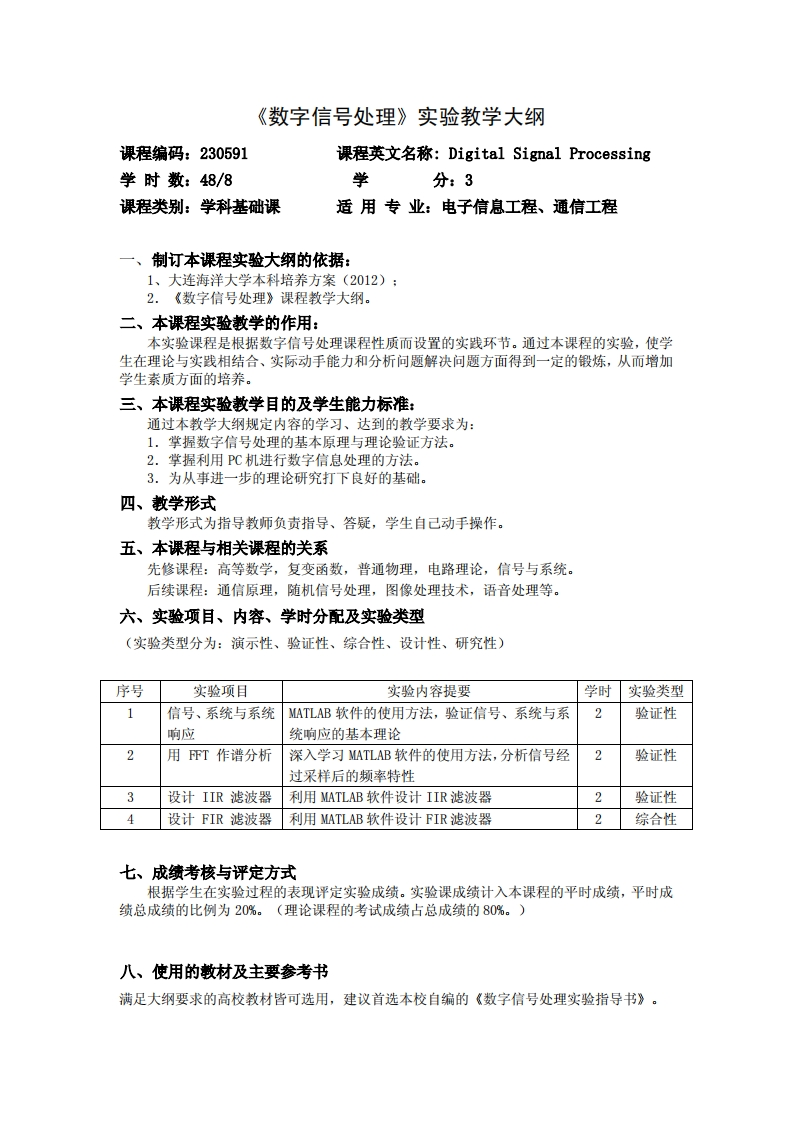 《数字信号处理》实验教学大纲

课程编码：230591　　课程英文名称：Digital Signal Processing
学 时 数：48/8　　学　　分：3
课程类别：学科基础课　　适 用 专 业：电子信息工程、通信工程

一、制订本课程实验大纲的依据：
1、大连海洋大学本科培养方案（2012）；
2．《数字信号处理》课程教学大纲。

二、本课程实验教学的作用：
本实验课程是根据数字信号处理课程性质而设置的实践环节。通过本课程的实验，使学生在理论与实践相结合、实际动手能力和分析问题解决问题方面得到一定的锻炼，从而增加学生素质方面的培养。

三、本课程实验教学目的及学生能力标准：
通过本教学大纲规定内容的学习、达到的教学要求为：
1．掌握数字信号处理的基本原理与理论验证方法。
2．掌握利用 PC 机进行数字信息处理的方法。
3．为从事进一步的理论研究打下良好的基础。

四、教学形式
教学形式为指导教师负责指导、答疑，学生自己动手操作。

五、本课程与相关课程的关系
先修课程：高等数学，复变函数，普通物理，电路理论，信号与系统。
后续课程：通信原理，随机信号处理，图像处理技术，语音处理等。

六、实验项目、内容、学时分配及实验类型
（实验类型分为：演示性、验证性、综合性、设计性、研究性）

| 序号 | 实验项目 | 实验内容提要 | 学时 | 实验类型 |
|---|---|---|---|---|
| 1 | 信号、系统与系统响应 | MATLAB 软件的使用方法，验证信号、系统与系统响应的基本理论 | 2 | 验证性 |
| 2 | 用 FFT 作谱分析 | 深入学习 MATLAB 软件的使用方法，分析信号经过采样后的频率特性 | 2 | 验证性 |
| 3 | 设计 IIR 滤波器 | 利用 MATLAB 软件设计 IIR 滤波器 | 2 | 验证性 |
| 4 | 设计 FIR 滤波器 | 利用 MATLAB 软件设计 FIR 滤波器 | 2 | 综合性 |

七、成绩考核与评定方式
根据学生在实验过程的表现评定实验成绩。实验课成绩计入本课程的平时成绩，平时成绩总成绩的比例为 20%。（理论课程的考试成绩占总成绩的 80%。）

八、使用的教材及主要参考书
满足大纲要求的高校教材皆可选用，建议首选本校自编的《数字信号处理实验指导书》。